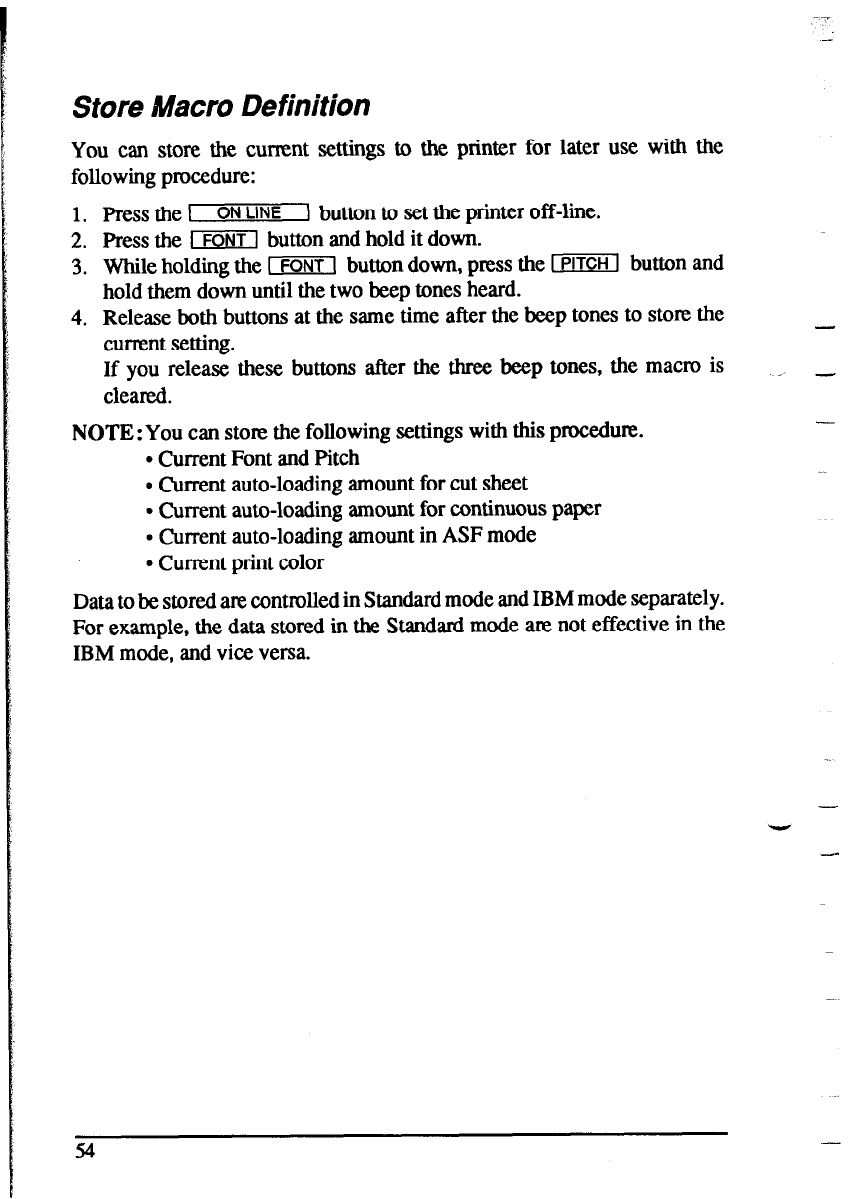 Store Macro Definition

You can store the current settings to the printer for later use with the following procedure:

1. Press the ON LINE button to set the printer off-line.
2. Press the FONT button and hold it down.
3. While holding the FONT button down, press the PITCH button and hold them down until the two beep tones heard.
4. Release both buttons at the same time after the beep tones to store the current setting.
If you release these buttons after the three beep tones, the macro is cleared.

NOTE: You can store the following settings with this procedure.
• Current Font and Pitch
• Current auto-loading amount for cut sheet
• Current auto-loading amount for continuous paper
• Current auto-loading amount in ASF mode
• Current print color

Data to be stored are controlled in Standard mode and IBM mode separately. For example, the data stored in the Standard mode are not effective in the IBM mode, and vice versa.

54